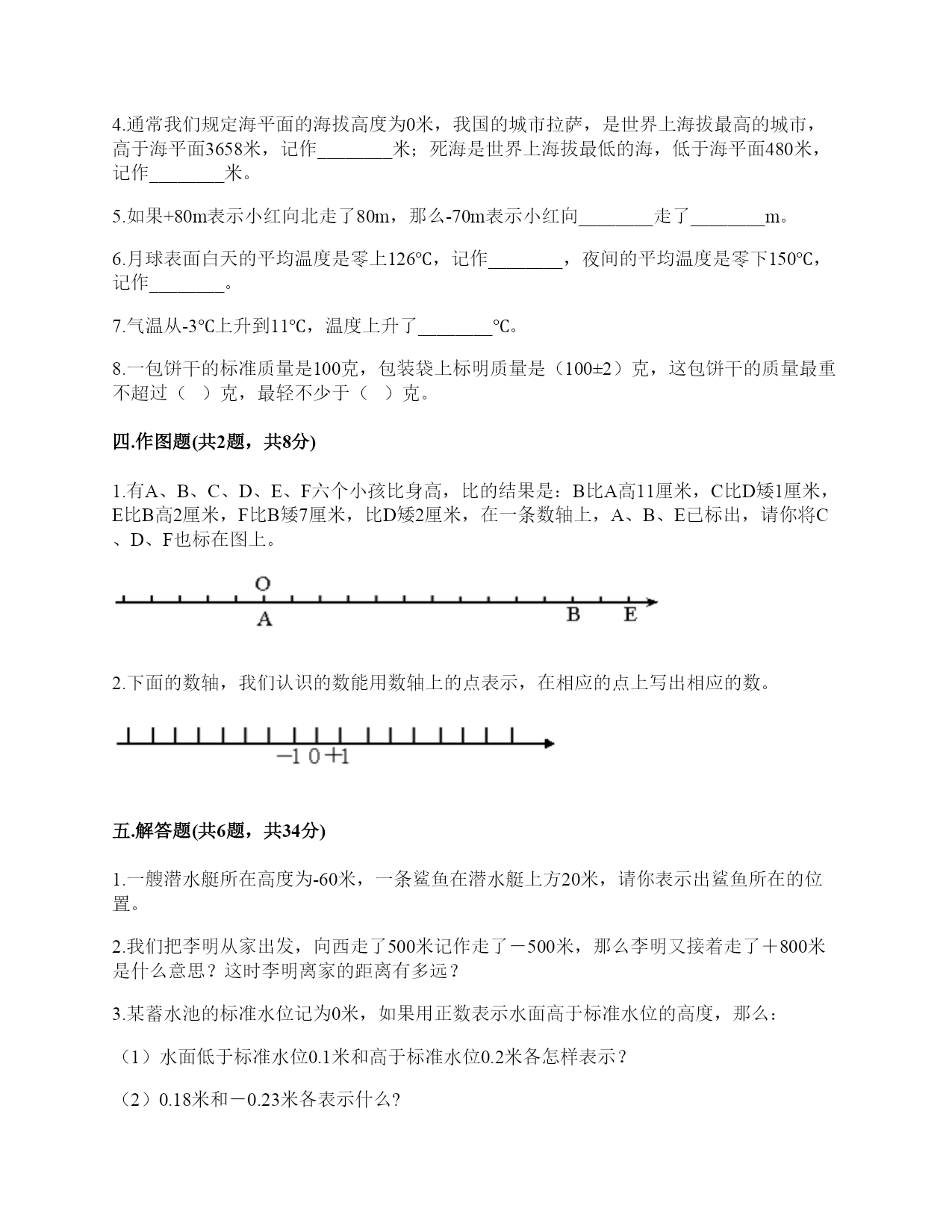 4.通常我们规定海平面的海拔高度为0米，我国的城市拉萨，是世界上海拔最高的城市，高于海平面3658米，记作________米；死海是世界上海拔最低的海，低于海平面480米，记作________米。

5.如果+80m表示小红向北走了80m，那么-70m表示小红向________走了________m。

6.月球表面白天的平均温度是零上126℃，记作________，夜间的平均温度是零下150℃，记作________。

7.气温从-3℃上升到11℃，温度上升了________℃。

8.一包饼干的标准质量是100克，包装袋上标明质量是（100±2）克，这包饼干的质量最重不超过（ ）克，最轻不少于（ ）克。

四.作图题(共2题，共8分)

1.有A、B、C、D、E、F六个小孩比身高，比的结果是：B比A高11厘米，C比D矮1厘米，E比B高2厘米，F比B矮7厘米，比D矮2厘米，在一条数轴上，A、B、E已标出，请你将C、D、F也标在图上。

O
A B E

2.下面的数轴，我们认识的数能用数轴上的点表示，在相应的点上写出相应的数。

−1 0 +1

五.解答题(共6题，共34分)

1.一艘潜水艇所在高度为-60米，一条鲨鱼在潜水艇上方20米，请你表示出鲨鱼所在的位置。

2.我们把李明从家出发，向西走了500米记作走了－500米，那么李明又接着走了＋800米是什么意思？这时李明离家的距离有多远？

3.某蓄水池的标准水位记为0米，如果用正数表示水面高于标准水位的高度，那么：

（1）水面低于标准水位0.1米和高于标准水位0.2米各怎样表示？

（2）0.18米和－0.23米各表示什么?